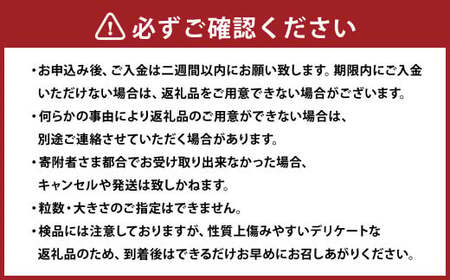 必ずご確認ください

・お申込み後、ご入金は二週間以内にお願い致します。期限内にご入金いただけない場合は、返礼品をご用意できない場合がございます。

・何らかの事由により返礼品のご用意ができない場合は、別途ご連絡させていただく場合があります。

・寄附者さま都合でお受け取り出来なかった場合、キャンセルや発送は致しかねます。

・粒数・大きさのご指定はできません。

・検品には注意しておりますが、性質上傷みやすいデリケートな返礼品のため、到着後はできるだけお早めにお召しあがりください。